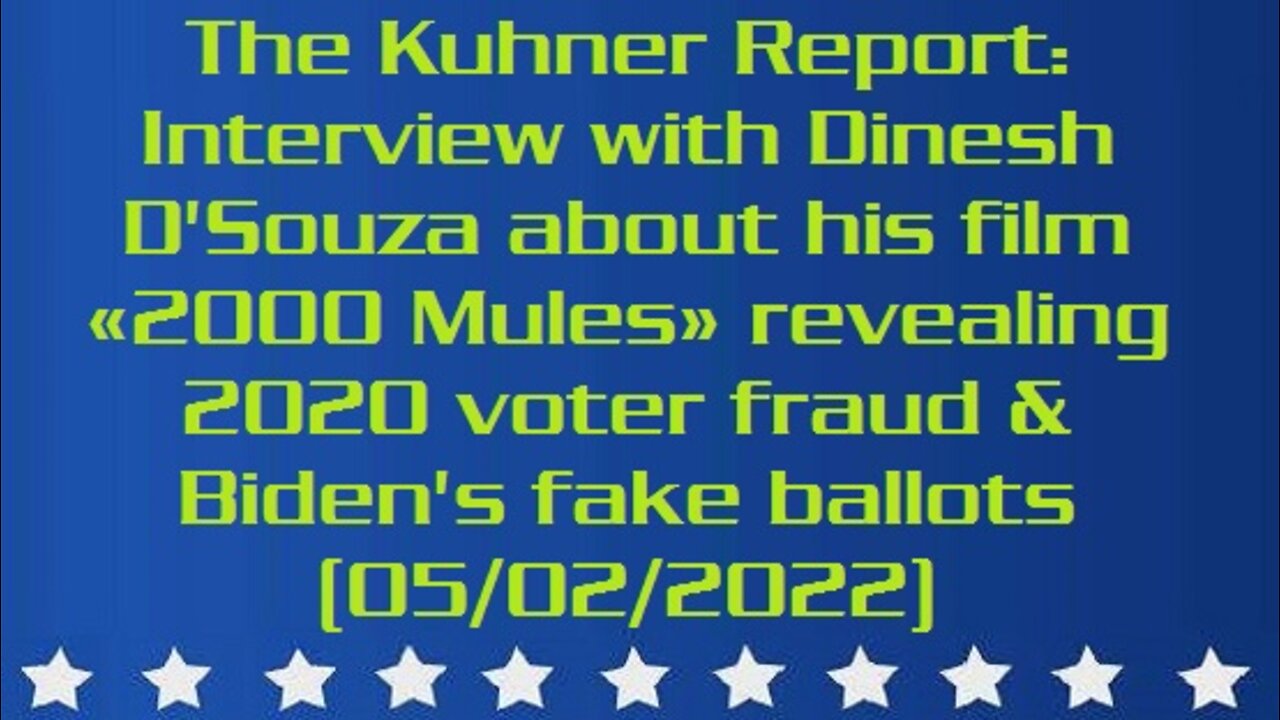 The Kuhner Report: Interview with Dinesh D'Souza about his film «2000 Mules» revealing 2020 voter fraud & Biden's fake ballots (05/02/2022)